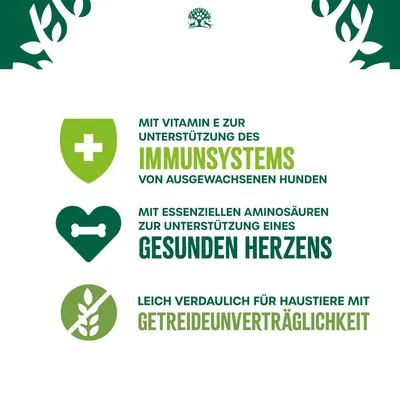 MIT VITAMIN E ZUR UNTERSTÜTZUNG DES IMMUNSYSTEMS VON AUSGEWACHSENEN HUNDEN

MIT ESSENZIELLEN AMINOSÄUREN ZUR UNTERSTÜTZUNG EINES GESUNDEN HERZENS

LEICH VERDAULICH FÜR HAUSTIERE MIT GETREIDEUNVERTRÄGLICHKEIT